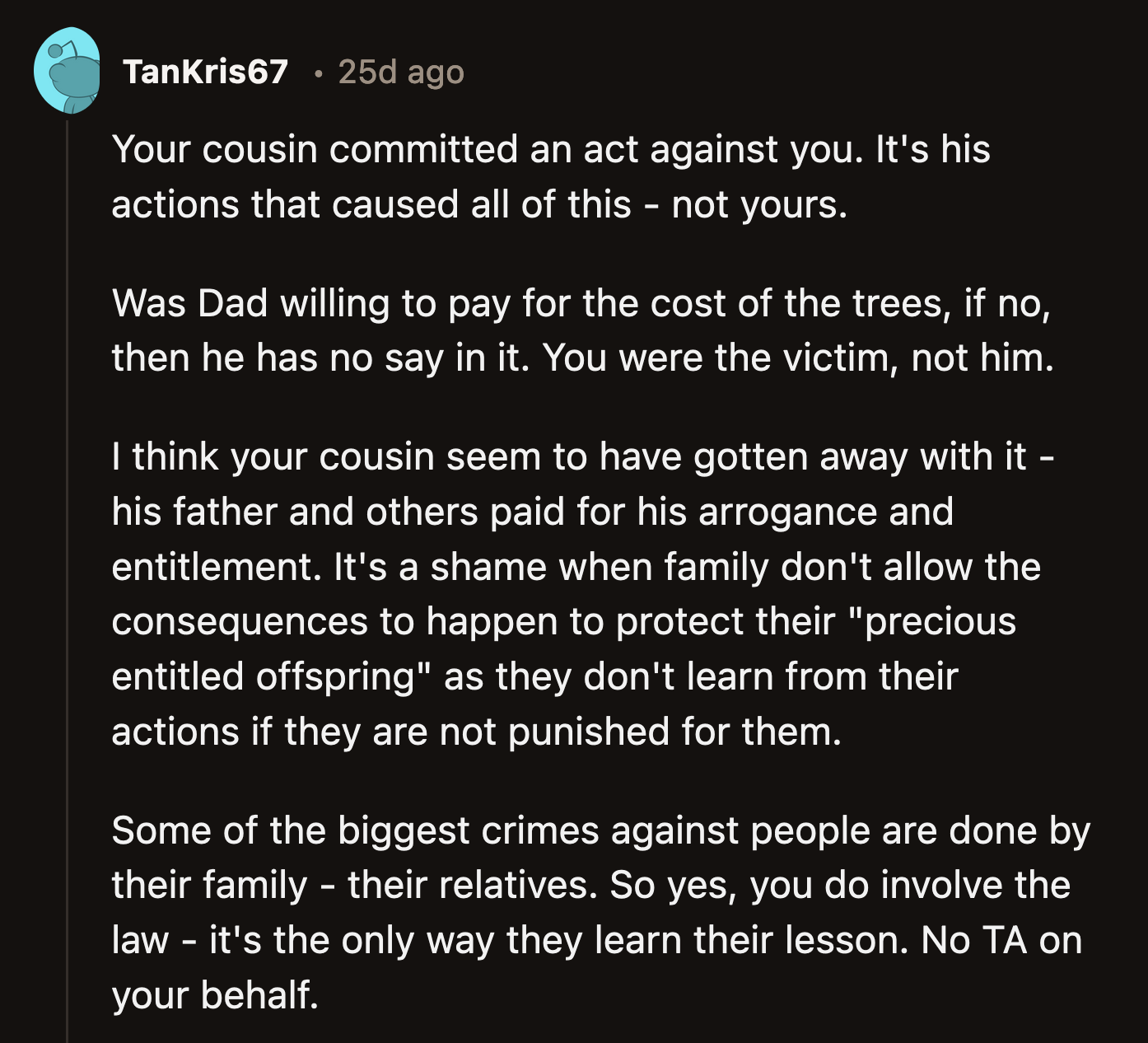 TanKris67 • 25d ago

Your cousin committed an act against you. It's his actions that caused all of this - not yours.

Was Dad willing to pay for the cost of the trees, if no, then he has no say in it. You were the victim, not him.

I think your cousin seem to have gotten away with it - his father and others paid for his arrogance and entitlement. It's a shame when family don't allow the consequences to happen to protect their "precious entitled offspring" as they don't learn from their actions if they are not punished for them.

Some of the biggest crimes against people are done by their family - their relatives. So yes, you do involve the law - it's the only way they learn their lesson. No TA on your behalf.